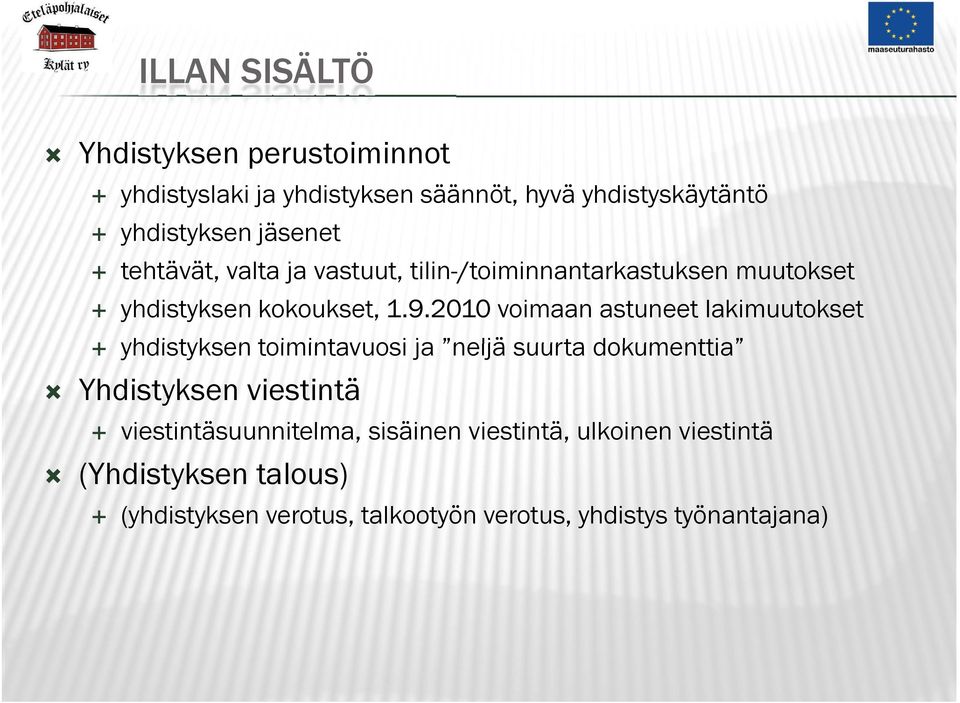 Eteläpohjalaiset
Kylät ry

maaseuturahasto

ILLAN SISÄLTÖ

Yhdistyksen perustoiminnot
yhdistyslaki ja yhdistyksen säännöt, hyvä yhdistyskäytäntö
yhdistyksen jäsenet
tehtävät, valta ja vastuut, tilin-/toiminnantarkastuksen muutokset
yhdistyksen kokoukset, 1.9.2010 voimaan astuneet lakimuutokset
yhdistyksen toimintavuosi ja ”neljä suurta dokumenttia”

Yhdistyksen viestintä
viestintäsuunnitelma, sisäinen viestintä, ulkoinen viestintä

(Yhdistyksen talous)
(yhdistyksen verotus, talkootyön verotus, yhdistys työnantajana)